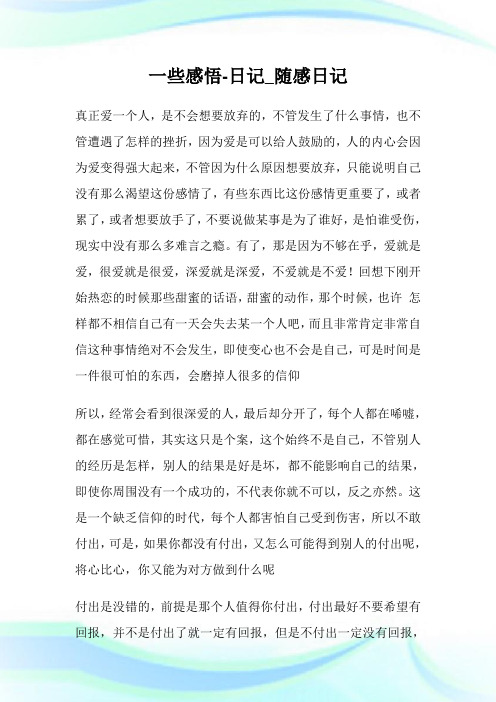 一些感悟-日记_随感日记

真正爱一个人，是不会想要放弃的，不管发生了什么事情，也不管遭遇了怎样的挫折，因为爱是可以给人鼓励的，人的内心会因为爱变得强大起来，不管因为什么原因想要放弃，只能说明自己没有那么渴望这份感情了，有些东西比这份感情更重要了，或者累了，或者想要放手了，不要说做某事是为了谁好，是怕谁受伤，现实中没有那么多难言之瘾。有了，那是因为不够在乎，爱就是爱，很爱就是很爱，深爱就是深爱，不爱就是不爱！回想下刚开始热恋的时候那些甜蜜的话语，甜蜜的动作，那个时候，也许 怎样都不相信自己有一天会失去某一个人吧，而且非常肯定非常自信这种事情绝对不会发生，即使变心也不会是自己，可是时间是一件很可怕的东西，会磨掉人很多的信仰

所以，经常会看到很深爱的人，最后却分开了，每个人都在唏嘘，都在感觉可惜，其实这只是个案，这个始终不是自己，不管别人的经历是怎样，别人的结果是好是坏，都不能影响自己的结果，即使你周围没有一个成功的，不代表你就不可以，反之亦然。这是一个缺乏信仰的时代，每个人都害怕自己受到伤害，所以不敢付出，可是，如果你都没有付出，又怎么可能得到别人的付出呢，将心比心，你又能为对方做到什么呢

付出是没错的，前提是那个人值得你付出，付出最好不要希望有回报，并不是付出了就一定有回报，但是不付出一定没有回报，